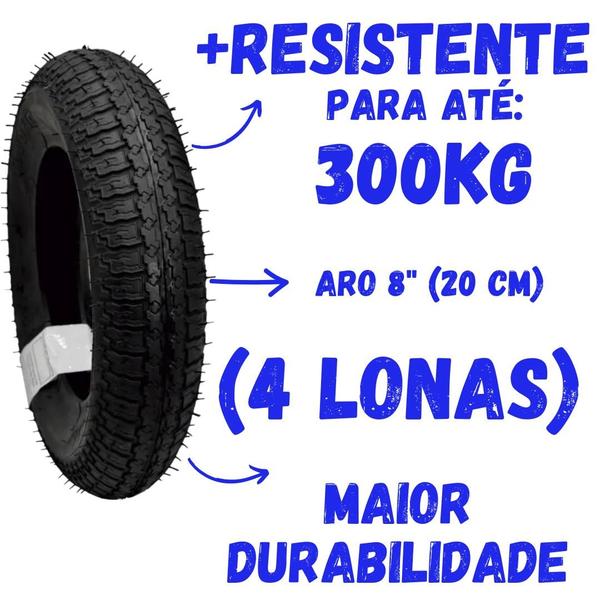 +RESISTENTE
PARA ATÉ:
300KG

ARO 8" (20 CM)

(4 LONAS)

MAIOR
DURABILIDADE